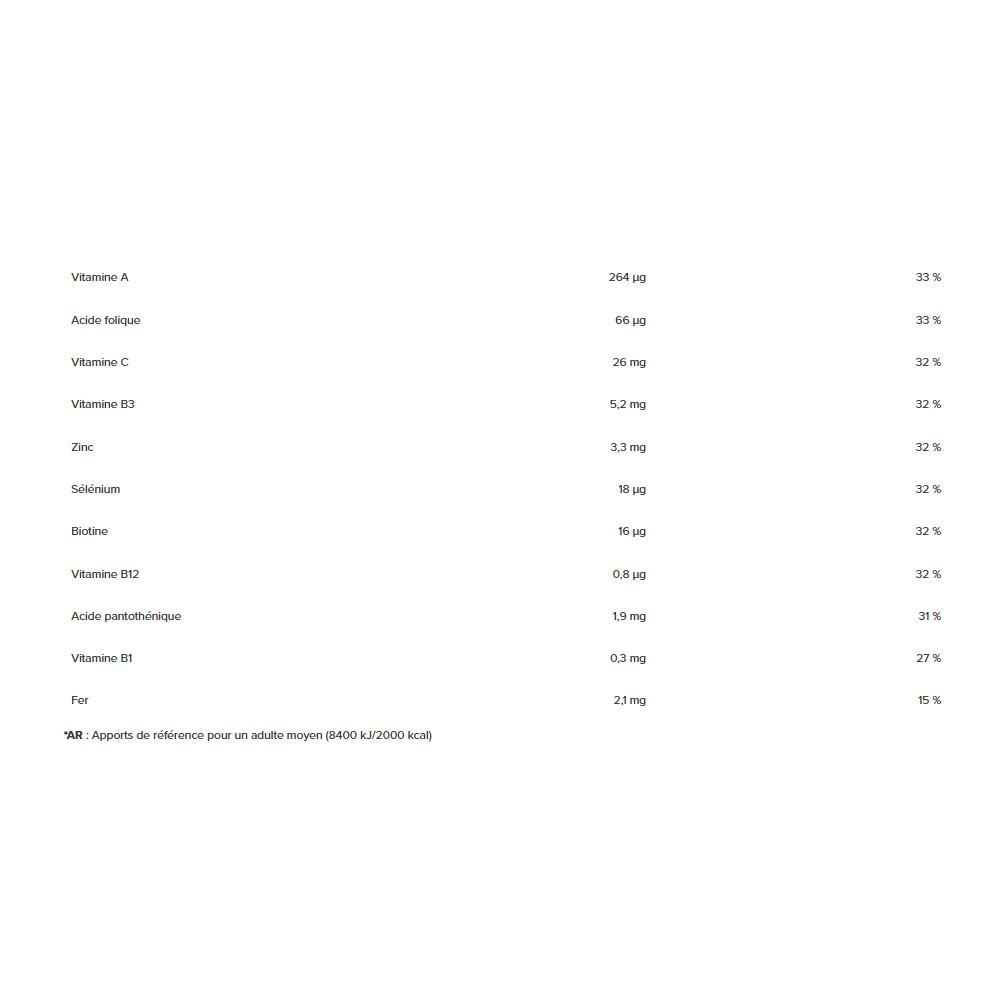 | | | |
|---|---|---|
| Vitamine A | 264 µg | 33 % |
| Acide folique | 66 µg | 33 % |
| Vitamine C | 26 mg | 32 % |
| Vitamine B3 | 5,2 mg | 32 % |
| Zinc | 3,3 mg | 32 % |
| Sélénium | 18 µg | 32 % |
| Biotine | 16 µg | 32 % |
| Vitamine B12 | 0,8 µg | 32 % |
| Acide pantothénique | 1,9 mg | 31 % |
| Vitamine B1 | 0,3 mg | 27 % |
| Fer | 2,1 mg | 15 % |

*AR : Apports de référence pour un adulte moyen (8400 kJ/2000 kcal)